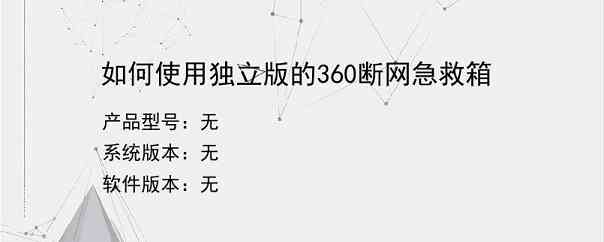 如何使用独立版的360断网急救箱

产品型号：无
系统版本：无
软件版本：无